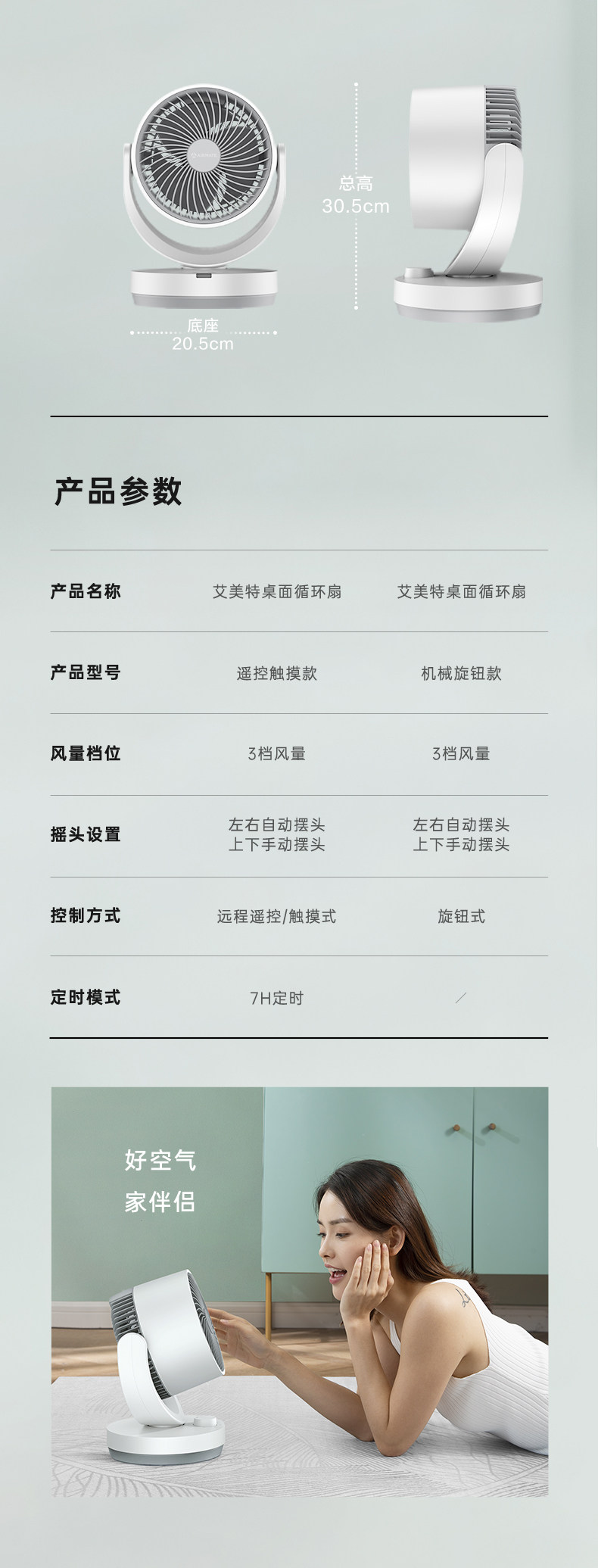 总高
30.5cm

底座
20.5cm

产品参数

| 产品名称 | 艾美特桌面循环扇 | 艾美特桌面循环扇 |
|---|---|---|
| 产品型号 | 遥控触摸款 | 机械旋钮款 |
| 风量档位 | 3档风量 | 3档风量 |
| 摇头设置 | 左右自动摆头 上下手动摆头 | 左右自动摆头 上下手动摆头 |
| 控制方式 | 远程遥控/触摸式 | 旋钮式 |
| 定时模式 | 7H定时 | / |

好空气
家伴侣